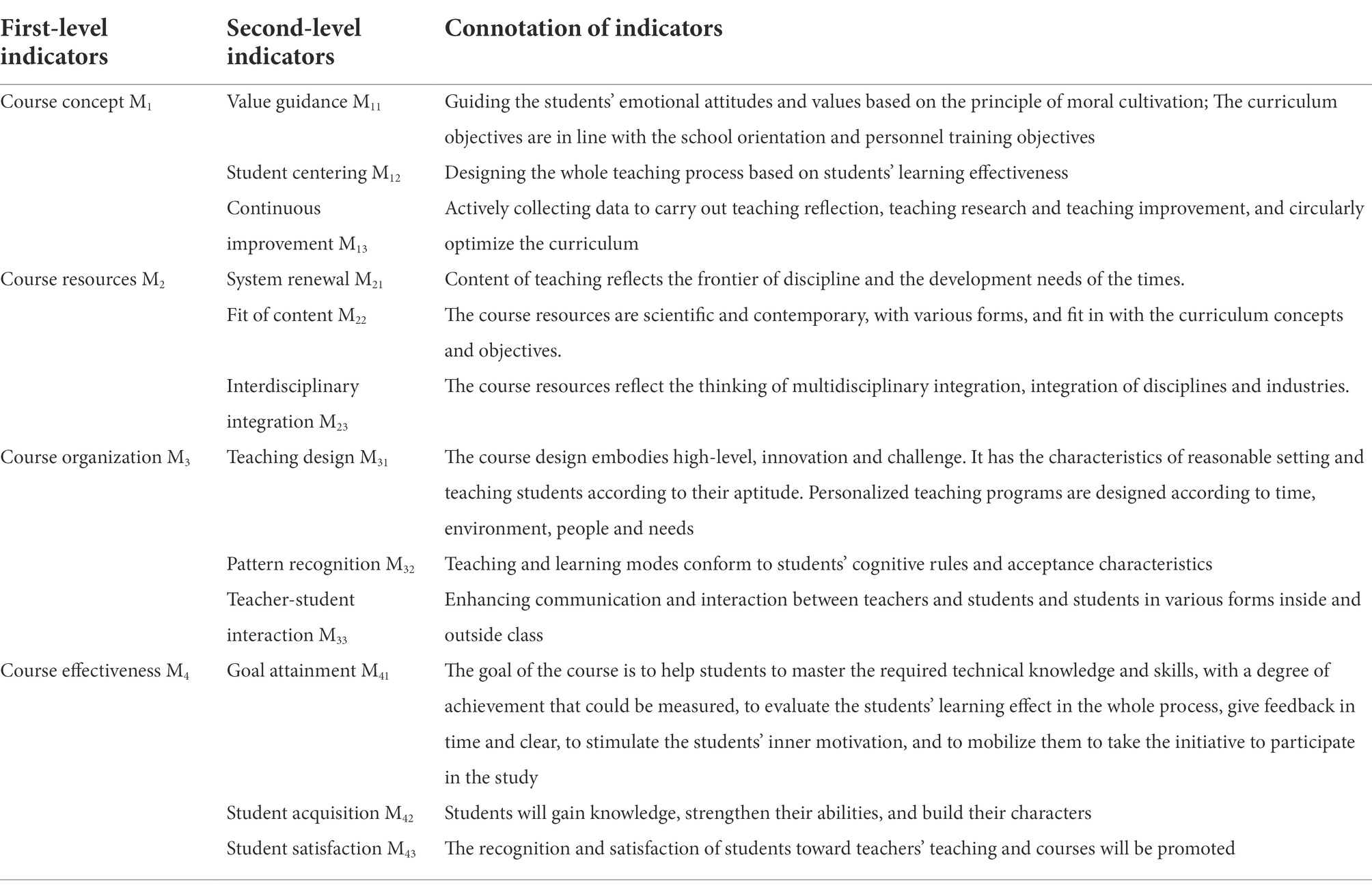 | First-level indicators | Second-level indicators | Connotation of indicators |
|---|---|---|
| Course concept $M_1$ | Value guidance $M_{11}$ | Guiding the students' emotional attitudes and values based on the principle of moral cultivation; The curriculum objectives are in line with the school orientation and personnel training objectives |
| | Student centering $M_{12}$ | Designing the whole teaching process based on students' learning effectiveness |
| | Continuous improvement $M_{13}$ | Actively collecting data to carry out teaching reflection, teaching research and teaching improvement, and circularly optimize the curriculum |
| Course resources $M_2$ | System renewal $M_{21}$ | Content of teaching reflects the frontier of discipline and the development needs of the times. |
| | Fit of content $M_{22}$ | The course resources are scientific and contemporary, with various forms, and fit in with the curriculum concepts and objectives. |
| | Interdisciplinary integration $M_{23}$ | The course resources reflect the thinking of multidisciplinary integration, integration of disciplines and industries. |
| Course organization $M_3$ | Teaching design $M_{31}$ | The course design embodies high-level, innovation and challenge. It has the characteristics of reasonable setting and teaching students according to their aptitude. Personalized teaching programs are designed according to time, environment, people and needs |
| | Pattern recognition $M_{32}$ | Teaching and learning modes conform to students' cognitive rules and acceptance characteristics |
| | Teacher-student interaction $M_{33}$ | Enhancing communication and interaction between teachers and students and students in various forms inside and outside class |
| Course effectiveness $M_4$ | Goal attainment $M_{41}$ | The goal of the course is to help students to master the required technical knowledge and skills, with a degree of achievement that could be measured, to evaluate the students' learning effect in the whole process, give feedback in time and clear, to stimulate the students' inner motivation, and to mobilize them to take the initiative to participate in the study |
| | Student acquisition $M_{42}$ | Students will gain knowledge, strengthen their abilities, and build their characters |
| | Student satisfaction $M_{43}$ | The recognition and satisfaction of students toward teachers' teaching and courses will be promoted |